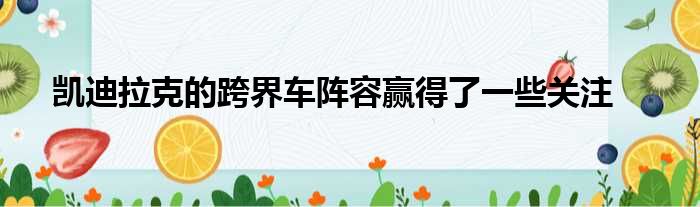 凯迪拉克的跨界车阵容赢得了一些关注